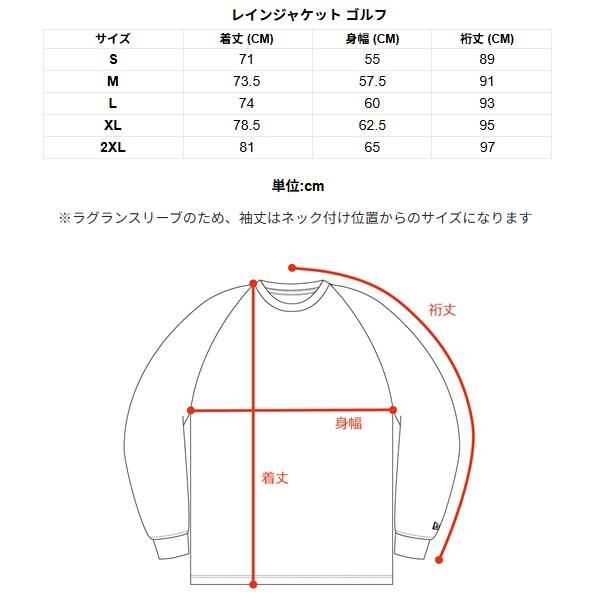 レインジャケット ゴルフ

| サイズ | 着丈 (CM) | 身幅 (CM) | 裄丈 (CM) |
|---|---|---|---|
| S | 71 | 55 | 89 |
| M | 73.5 | 57.5 | 91 |
| L | 74 | 60 | 93 |
| XL | 78.5 | 62.5 | 95 |
| 2XL | 81 | 65 | 97 |

単位:cm

※ラグランスリーブのため、袖丈はネック付け位置からのサイズになります

裄丈

身幅

着丈